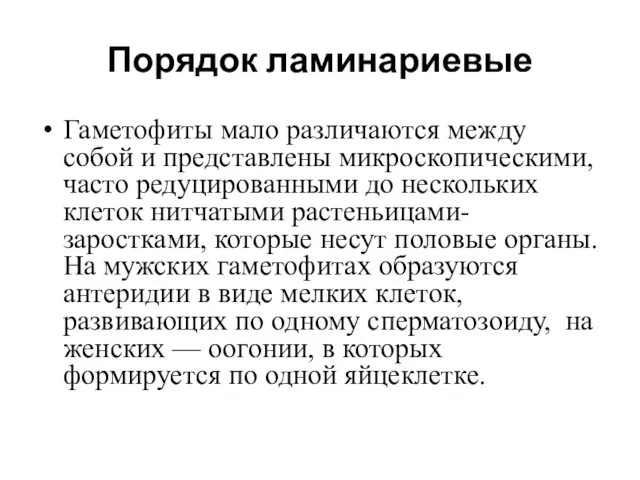 Порядок ламинариевые

• Гаметофиты мало различаются между собой и представлены микроскопическими, часто редуцированными до нескольких клеток нитчатыми растеньицами-заростками, которые несут половые органы. На мужских гаметофитах образуются антеридии в виде мелких клеток, развивающих по одному сперматозоиду, на женских — оогонии, в которых формируется по одной яйцеклетке.